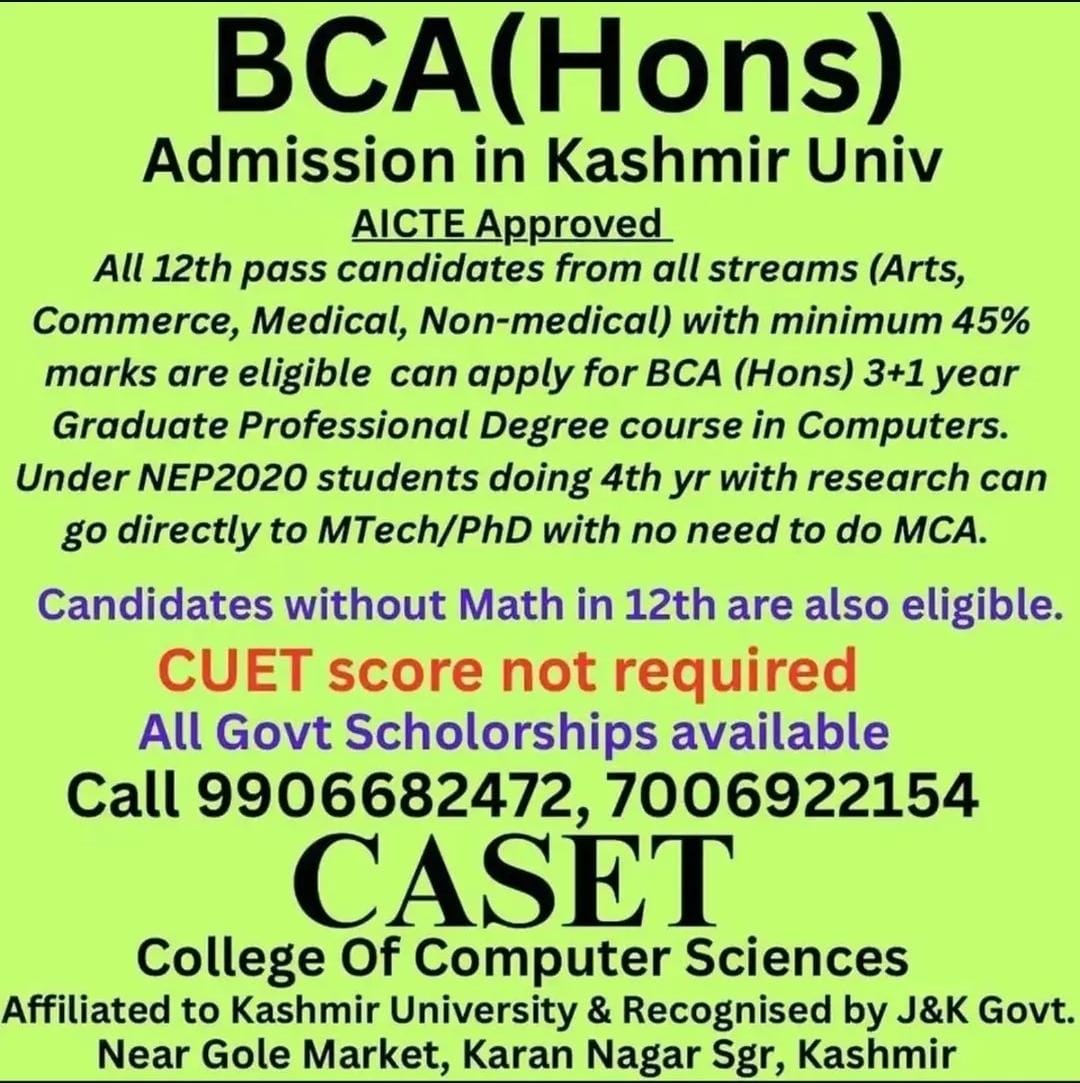 BCA(Hons)
Admission in Kashmir Univ

AICTE Approved
All 12th pass candidates from all streams (Arts, Commerce, Medical, Non-medical) with minimum 45% marks are eligible can apply for BCA (Hons) 3+1 year Graduate Professional Degree course in Computers. Under NEP2020 students doing 4th yr with research can go directly to MTech/PhD with no need to do MCA.

Candidates without Math in 12th are also eligible.
CUET score not required
All Govt Scholorships available
Call 9906682472, 7006922154
CASET
College Of Computer Sciences
Affiliated to Kashmir University & Recognised by J&K Govt.
Near Gole Market, Karan Nagar Sgr, Kashmir